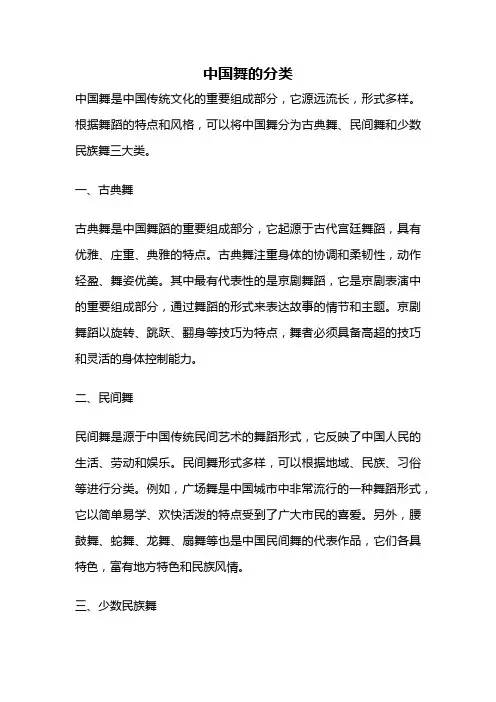 中国舞的分类

中国舞是中国传统文化的重要组成部分，它源远流长，形式多样。根据舞蹈的特点和风格，可以将中国舞分为古典舞、民间舞和少数民族舞三大类。

一、古典舞

古典舞是中国舞蹈的重要组成部分，它起源于古代宫廷舞蹈，具有优雅、庄重、典雅的特点。古典舞注重身体的协调和柔韧性，动作轻盈、舞姿优美。其中最有代表性的是京剧舞蹈，它是京剧表演中的重要组成部分，通过舞蹈的形式来表达故事的情节和主题。京剧舞蹈以旋转、跳跃、翻身等技巧为特点，舞者必须具备高超的技巧和灵活的身体控制能力。

二、民间舞

民间舞是源于中国传统民间艺术的舞蹈形式，它反映了中国人民的生活、劳动和娱乐。民间舞形式多样，可以根据地域、民族、习俗等进行分类。例如，广场舞是中国城市中非常流行的一种舞蹈形式，它以简单易学、欢快活泼的特点受到了广大市民的喜爱。另外，腰鼓舞、蛇舞、龙舞、扇舞等也是中国民间舞的代表作品，它们各具特色，富有地方特色和民族风情。

三、少数民族舞